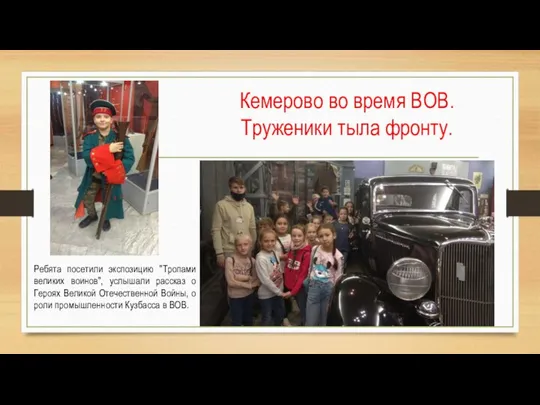 Кемерово во время ВОВ.
Труженики тыла фронту.

Ребята посетили экспозицию "Тропами великих воинов", услышали рассказ о Героях Великой Отечественной Войны, о роли промышленности Кузбасса в ВОВ.